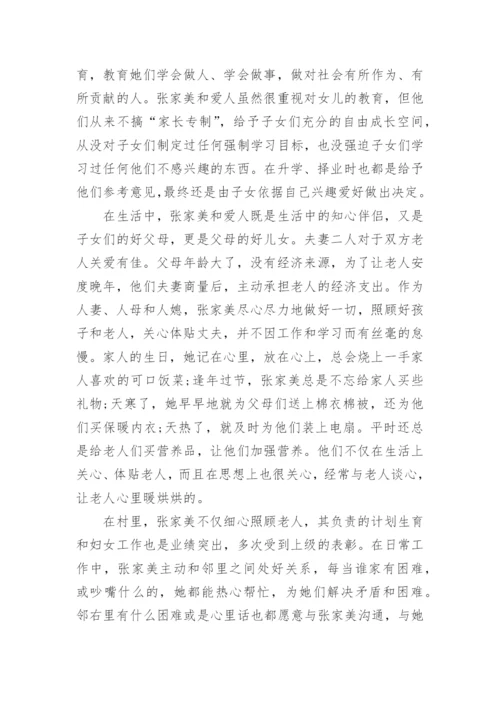 育，教育她们学会做人、学会做事，做对社会有所作为、有所贡献的人。张家美和爱人虽然很重视对女儿的教育，但他们从来不搞“家长专制”，给予子女们充分的自由成长空间，从没对子女们制定过任何强制学习目标，也没强迫子女们学习过任何他们不感兴趣的东西。在升学、择业时也都是给予他们参考意见,最终还是由子女依据自己兴趣爱好做出决定。

在生活中，张家美和爱人既是生活中的知心伴侣，又是子女们的好父母，更是父母的好儿女。夫妻二人对于双方老人关爱有佳。父母年龄大了，没有经济来源，为了让老人安度晚年，他们夫妻商量后，主动承担老人的经济支出。作为人妻、人母和人媳，张家美尽心尽力地做好一切，照顾好孩子和老人，关心体贴丈夫，并不因工作和学习而有丝毫的怠慢。家人的生日，她记在心里，放在心上，总会烧上一手家人喜欢的可口饭菜;逢年过节，张家美总是不忘给家人买些礼物;天寒了，她早早地就为父母们送上棉衣棉被，还为他们买保暖内衣;天热了，就及时为他们装上电扇。平时还总是给老人们买营养品，让他们加强营养。他们不仅在生活上关心、体贴老人，而且在思想上也很关心，经常与老人谈心，让老人心里暖烘烘的。

在村里，张家美不仅细心照顾老人，其负责的计划生育和妇女工作也是业绩突出，多次受到上级的表彰。在日常工作中，张家美主动和邻里之间处好关系，每当谁家有困难，或吵嘴什么的，她都能热心帮忙，为她们解决矛盾和困难。邻右里有什么困难或是心里话也都愿意与张家美沟通，与她